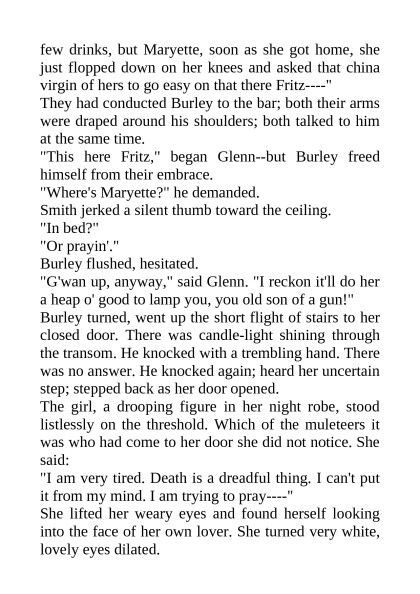 few drinks, but Maryette, soon as she got home, she just flopped down on her knees and asked that china virgin of hers to go easy on that there Fritz----"

They had conducted Burley to the bar; both their arms were draped around his shoulders; both talked to him at the same time.

"This here Fritz," began Glenn--but Burley freed himself from their embrace.

"Where's Maryette?" he demanded.

Smith jerked a silent thumb toward the ceiling.

"In bed?"

"Or prayin'."

Burley flushed, hesitated.

"G'wan up, anyway," said Glenn. "I reckon it'll do her a heap o' good to lamp you, you old son of a gun!"

Burley turned, went up the short flight of stairs to her closed door. There was candle-light shining through the transom. He knocked with a trembling hand. There was no answer. He knocked again; heard her uncertain step; stepped back as her door opened.

The girl, a drooping figure in her night robe, stood listlessly on the threshold. Which of the muleteers it was who had come to her door she did not notice. She said:

"I am very tired. Death is a dreadful thing. I can't put it from my mind. I am trying to pray----"

She lifted her weary eyes and found herself looking into the face of her own lover. She turned very white, lovely eyes dilated.